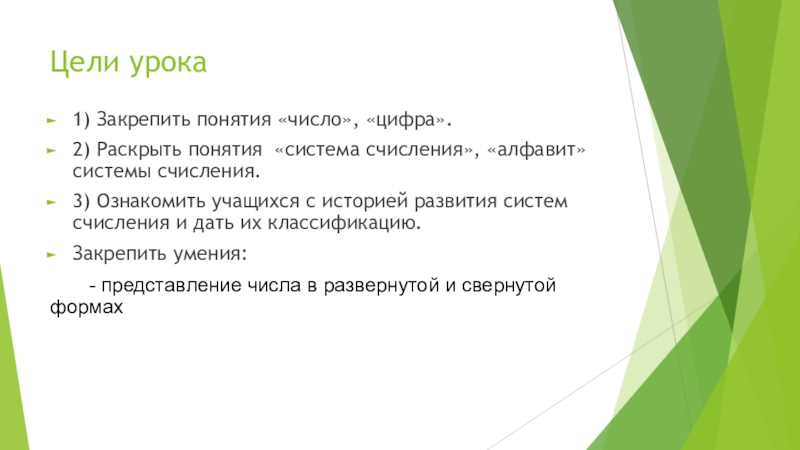 Цели урока

1) Закрепить понятия «число», «цифра».

2) Раскрыть понятия «система счисления», «алфавит» системы счисления.

3) Ознакомить учащихся с историей развития систем счисления и дать их классификацию.

Закрепить умения:

- представление числа в развернутой и свернутой формах